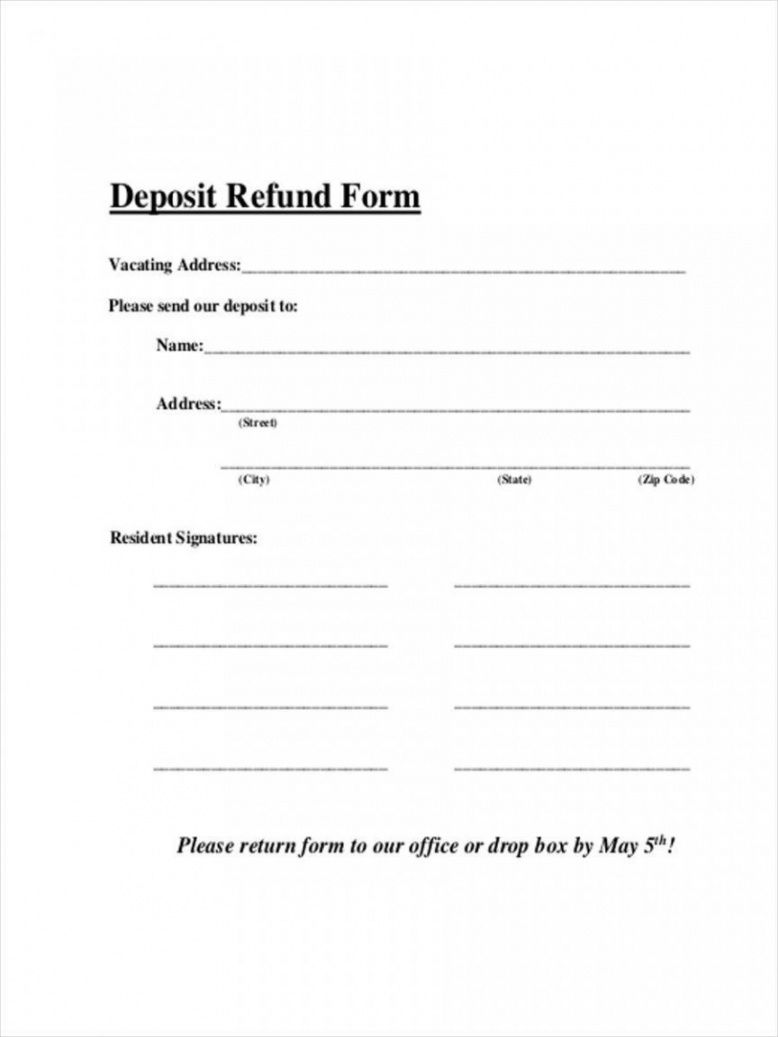 Deposit Refund Form

Vacating Address:____

Please send our deposit to:

Name:____

Address:____
(Street)

____
(City) (State) (Zip Code)

Resident Signatures:

____ ____

____ ____

____ ____

____ ____

Please return form to our office or drop box by May 5th!